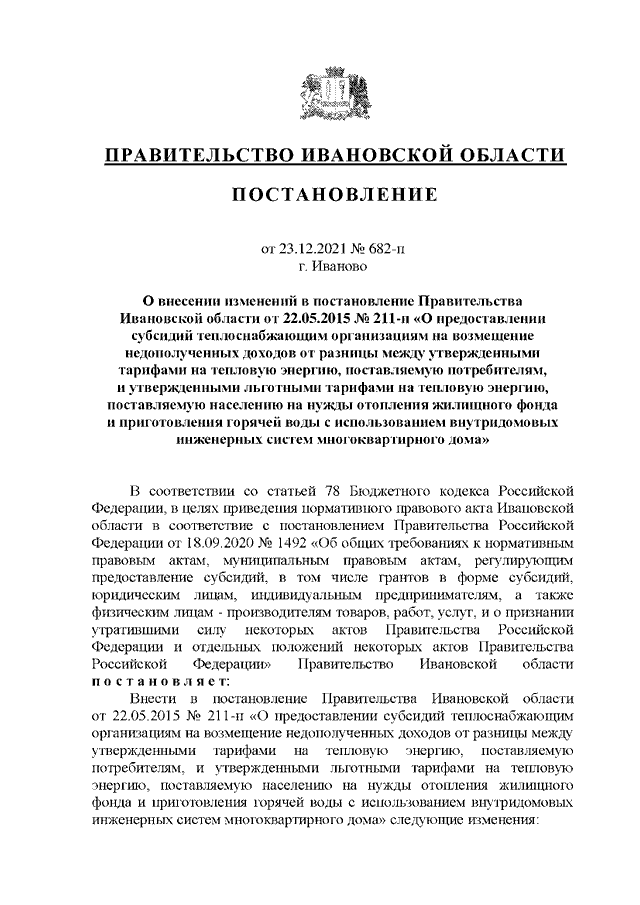 ПРАВИТЕЛЬСТВО ИВАНОВСКОЙ ОБЛАСТИ

ПОСТАНОВЛЕНИЕ

от 23.12.2021 № 682-п
г. Иваново

О внесении изменений в постановление Правительства Ивановской области от 22.05.2015 № 211-п «О предоставлении субсидий теплоснабжающим организациям на возмещение недополученных доходов от разницы между утвержденными тарифами на тепловую энергию, поставляемую потребителям, и утвержденными льготными тарифами на тепловую энергию, поставляемую населению на нужды отопления жилищного фонда и приготовления горячей воды с использованием внутридомовых инженерных систем многоквартирного дома»

В соответствии со статьей 78 Бюджетного кодекса Российской Федерации, в целях приведения нормативного правового акта Ивановской области в соответствие с постановлением Правительства Российской Федерации от 18.09.2020 № 1492 «Об общих требованиях к нормативным правовым актам, муниципальным правовым актам, регулирующим предоставление субсидий, в том числе грантов в форме субсидий, юридическим лицам, индивидуальным предпринимателям, а также физическим лицам - производителям товаров, работ, услуг, и о признании утратившими силу некоторых актов Правительства Российской Федерации и отдельных положений некоторых актов Правительства Российской Федерации» Правительство Ивановской области постановляет:

Внести в постановление Правительства Ивановской области от 22.05.2015 № 211-п «О предоставлении субсидий теплоснабжающим организациям на возмещение недополученных доходов от разницы между утвержденными тарифами на тепловую энергию, поставляемую потребителям, и утвержденными льготными тарифами на тепловую энергию, поставляемую населению на нужды отопления жилищного фонда и приготовления горячей воды с использованием внутридомовых инженерных систем многоквартирного дома» следующие изменения: